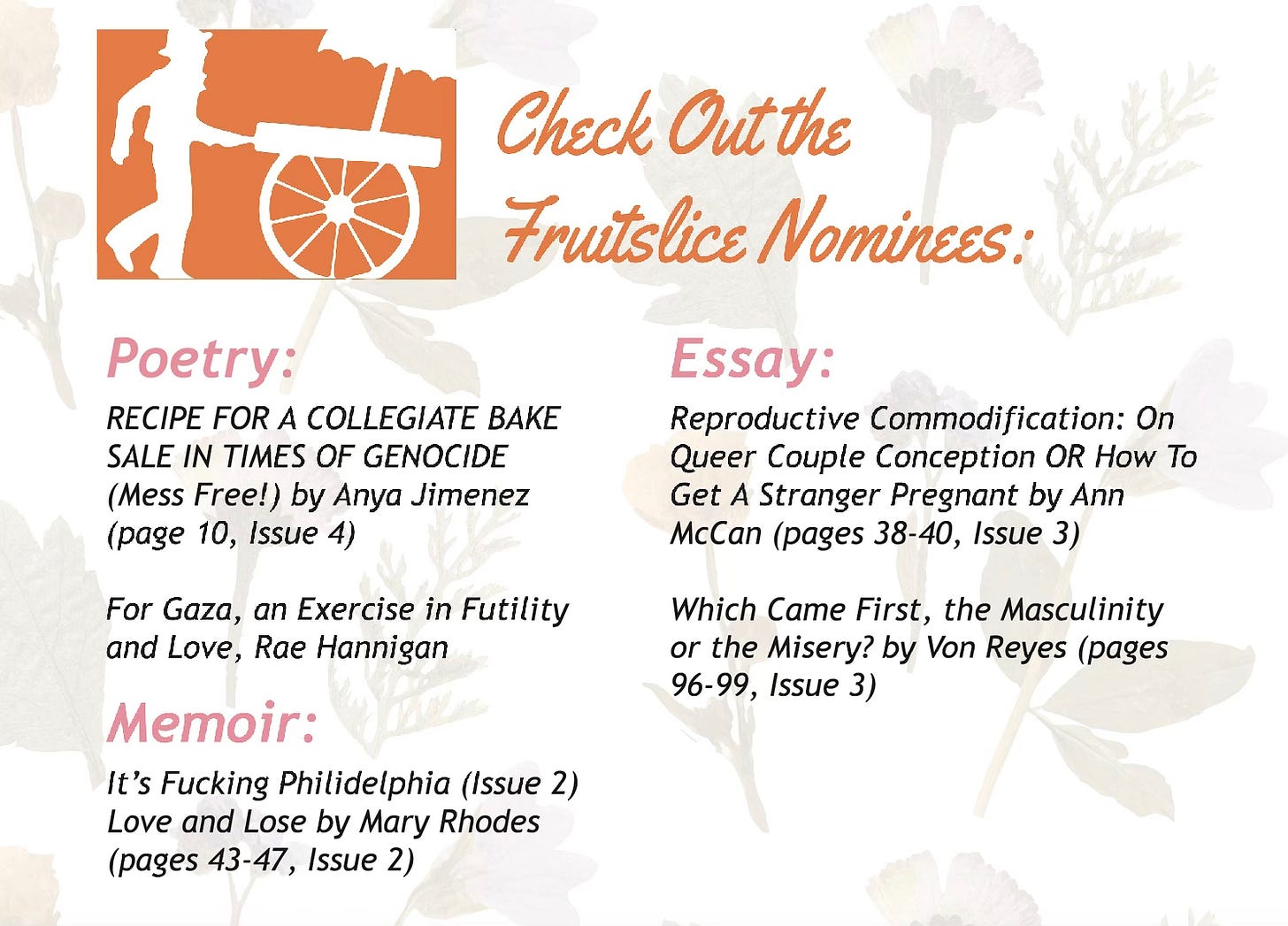 Check Out the Fruitslice Nominees:

Poetry:

RECIPE FOR A COLLEGIATE BAKE SALE IN TIMES OF GENOCIDE (Mess Free!) by Anya Jimenez (page 10, Issue 4)

For Gaza, an Exercise in Futility and Love, Rae Hannigan

Memoir:

It's Fucking Philidelphia (Issue 2)
Love and Lose by Mary Rhodes (pages 43-47, Issue 2)

Essay:

Reproductive Commodification: On Queer Couple Conception OR How To Get A Stranger Pregnant by Ann McCan (pages 38-40, Issue 3)

Which Came First, the Masculinity or the Misery? by Von Reyes (pages 96-99, Issue 3)